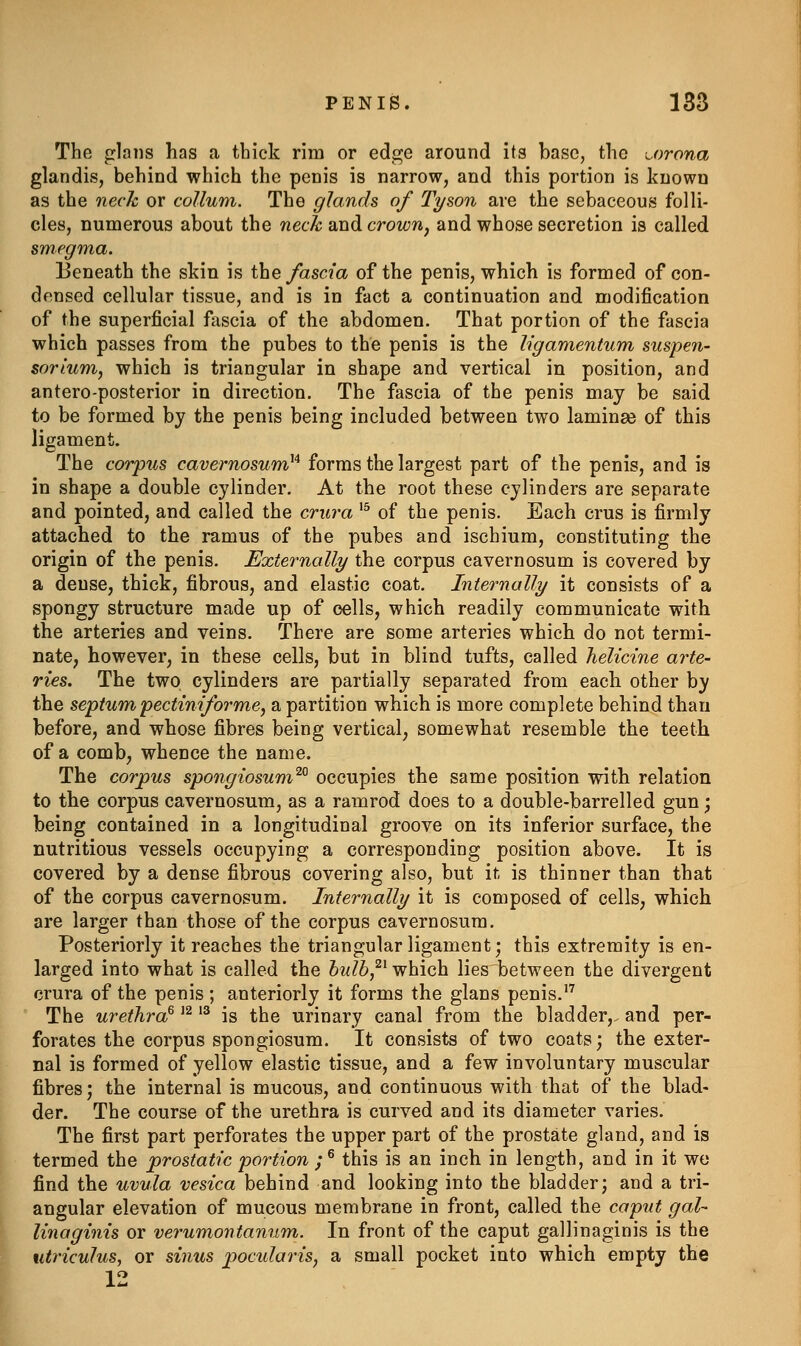 PENIS. 133

The glans has a thick rim or edge around its base, the corona glandis, behind which the penis is narrow, and this portion is known as the neck or collum. The glands of Tyson are the sebaceous follicles, numerous about the neck and crown, and whose secretion is called smegma.

Beneath the skin is the fascia of the penis, which is formed of condensed cellular tissue, and is in fact a continuation and modification of the superficial fascia of the abdomen. That portion of the fascia which passes from the pubes to the penis is the ligamentum suspensorium, which is triangular in shape and vertical in position, and antero-posterior in direction. The fascia of the penis may be said to be formed by the penis being included between two laminæ of this ligament.

The corpus cavernosum$^{14}$ forms the largest part of the penis, and is in shape a double cylinder. At the root these cylinders are separate and pointed, and called the crura$^{15}$ of the penis. Each crus is firmly attached to the ramus of the pubes and ischium, constituting the origin of the penis. Externally the corpus cavernosum is covered by a dense, thick, fibrous, and elastic coat. Internally it consists of a spongy structure made up of cells, which readily communicate with the arteries and veins. There are some arteries which do not terminate, however, in these cells, but in blind tufts, called helicine arteries. The two cylinders are partially separated from each other by the septum pectiniforme, a partition which is more complete behind than before, and whose fibres being vertical, somewhat resemble the teeth of a comb, whence the name.

The corpus spongiosum$^{20}$ occupies the same position with relation to the corpus cavernosum, as a ramrod does to a double-barrelled gun; being contained in a longitudinal groove on its inferior surface, the nutritious vessels occupying a corresponding position above. It is covered by a dense fibrous covering also, but it is thinner than that of the corpus cavernosum. Internally it is composed of cells, which are larger than those of the corpus cavernosum.

Posteriorly it reaches the triangular ligament; this extremity is enlarged into what is called the bulb,$^{21}$ which lies between the divergent crura of the penis; anteriorly it forms the glans penis.$^{17}$

The urethra$^{6\ 12\ 13}$ is the urinary canal from the bladder, and perforates the corpus spongiosum. It consists of two coats; the external is formed of yellow elastic tissue, and a few involuntary muscular fibres; the internal is mucous, and continuous with that of the bladder. The course of the urethra is curved and its diameter varies.

The first part perforates the upper part of the prostate gland, and is termed the prostatic portion;$^{6}$ this is an inch in length, and in it we find the uvula vesica behind and looking into the bladder; and a triangular elevation of mucous membrane in front, called the caput gallinaginis or verumontanum. In front of the caput gallinaginis is the utriculus, or sinus pocularis, a small pocket into which empty the

12